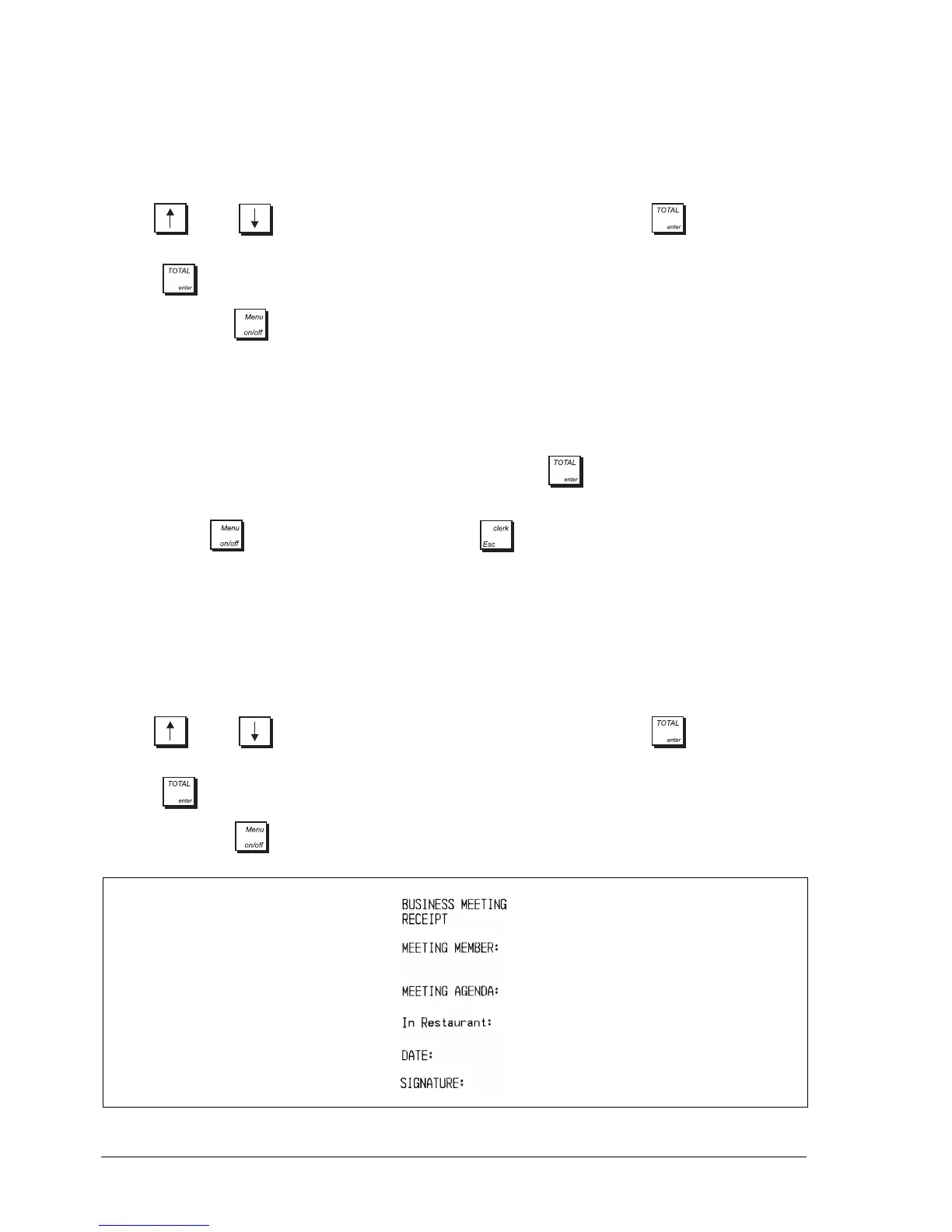 TOTAL
enter

TOTAL
enter

Menu
on/off

TOTAL
enter

Menu
on/off

clerk
Esc

TOTAL
enter

TOTAL
enter

Menu
on/off

BUSINESS MEETING
RECEIPT

MEETING MEMBER:

MEETING AGENDA:

In Restaurant:

DATE:

SIGNATURE: